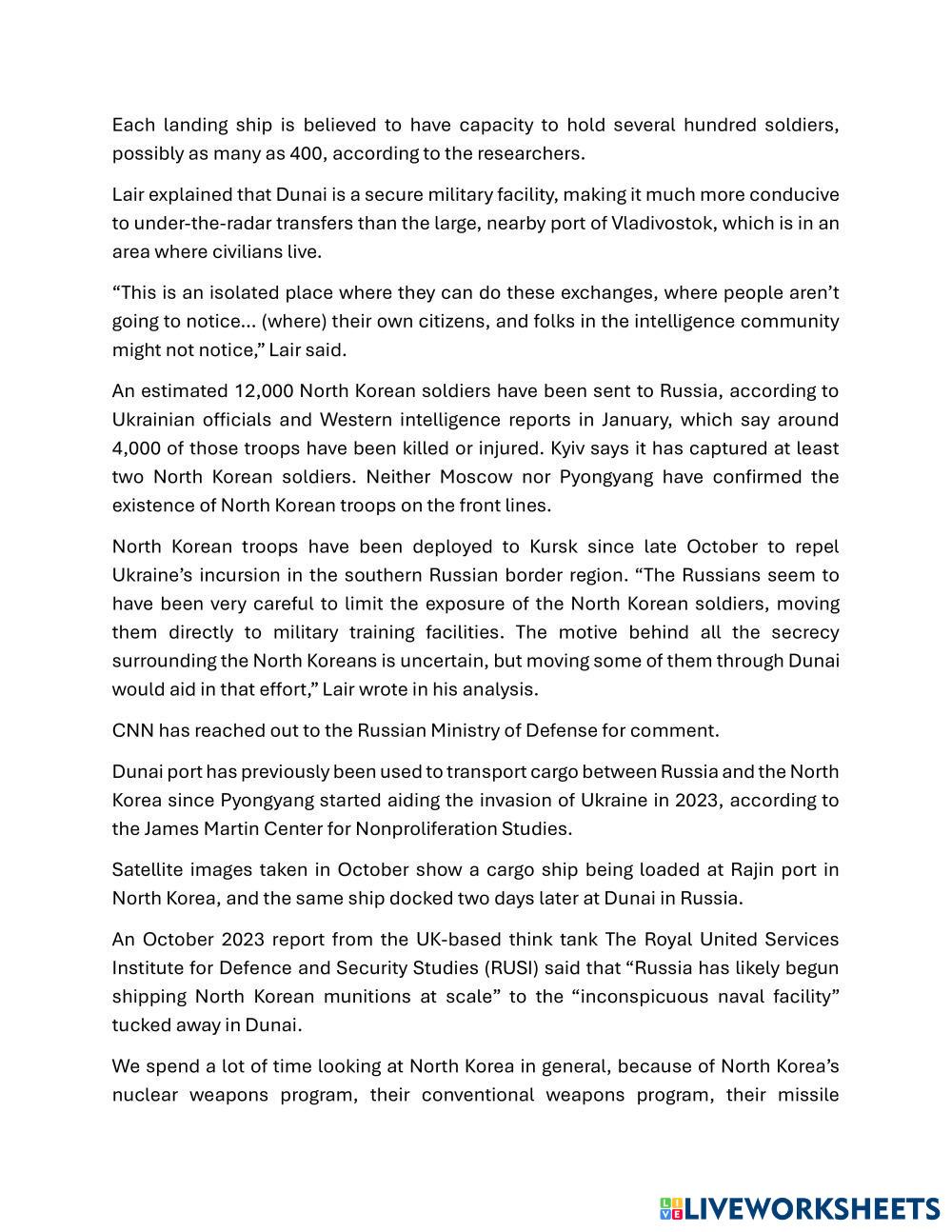 Each landing ship is believed to have capacity to hold several hundred soldiers, possibly as many as 400, according to the researchers.

Lair explained that Dunai is a secure military facility, making it much more conducive to under-the-radar transfers than the large, nearby port of Vladivostok, which is in an area where civilians live.

“This is an isolated place where they can do these exchanges, where people aren’t going to notice... (where) their own citizens, and folks in the intelligence community might not notice,” Lair said.

An estimated 12,000 North Korean soldiers have been sent to Russia, according to Ukrainian officials and Western intelligence reports in January, which say around 4,000 of those troops have been killed or injured. Kyiv says it has captured at least two North Korean soldiers. Neither Moscow nor Pyongyang have confirmed the existence of North Korean troops on the front lines.

North Korean troops have been deployed to Kursk since late October to repel Ukraine’s incursion in the southern Russian border region. “The Russians seem to have been very careful to limit the exposure of the North Korean soldiers, moving them directly to military training facilities. The motive behind all the secrecy surrounding the North Koreans is uncertain, but moving some of them through Dunai would aid in that effort,” Lair wrote in his analysis.

CNN has reached out to the Russian Ministry of Defense for comment.

Dunai port has previously been used to transport cargo between Russia and the North Korea since Pyongyang started aiding the invasion of Ukraine in 2023, according to the James Martin Center for Nonproliferation Studies.

Satellite images taken in October show a cargo ship being loaded at Rajin port in North Korea, and the same ship docked two days later at Dunai in Russia.

An October 2023 report from the UK-based think tank The Royal United Services Institute for Defence and Security Studies (RUSI) said that “Russia has likely begun shipping North Korean munitions at scale” to the “inconspicuous naval facility” tucked away in Dunai.

We spend a lot of time looking at North Korea in general, because of North Korea’s nuclear weapons program, their conventional weapons program, their missile

LIVEWORKSHEETS